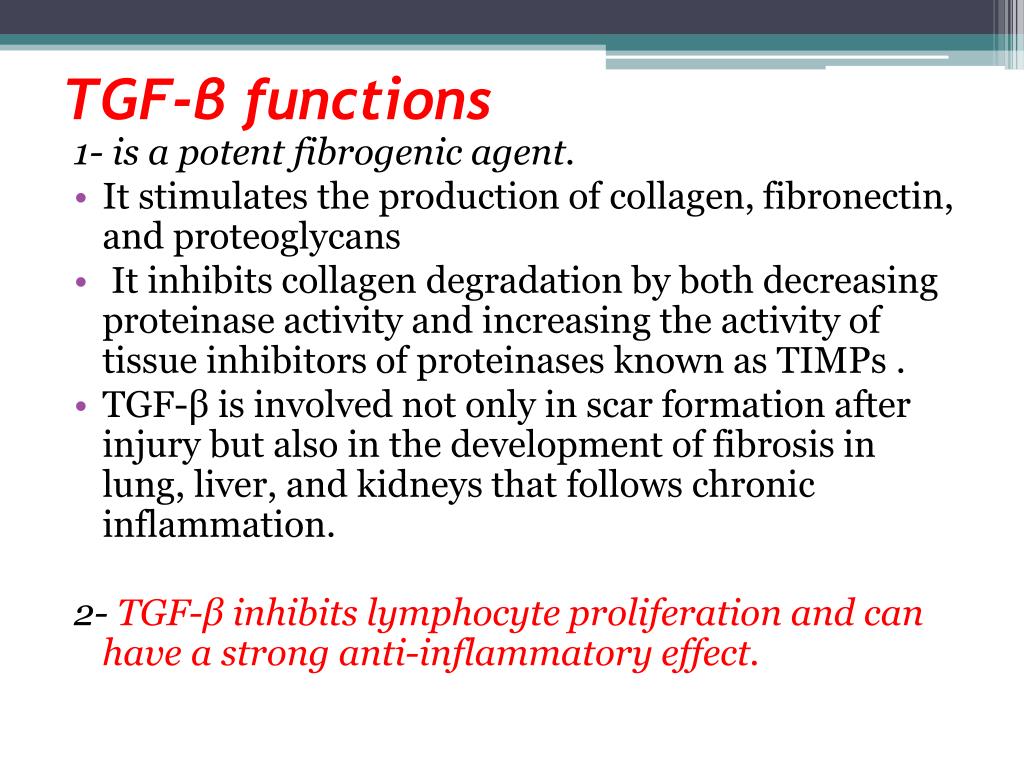 TGF-β functions

1- is a potent fibrogenic agent.

• It stimulates the production of collagen, fibronectin, and proteoglycans
• It inhibits collagen degradation by both decreasing proteinase activity and increasing the activity of tissue inhibitors of proteinases known as TIMPs .
• TGF-β is involved not only in scar formation after injury but also in the development of fibrosis in lung, liver, and kidneys that follows chronic inflammation.

2- TGF-β inhibits lymphocyte proliferation and can have a strong anti-inflammatory effect.